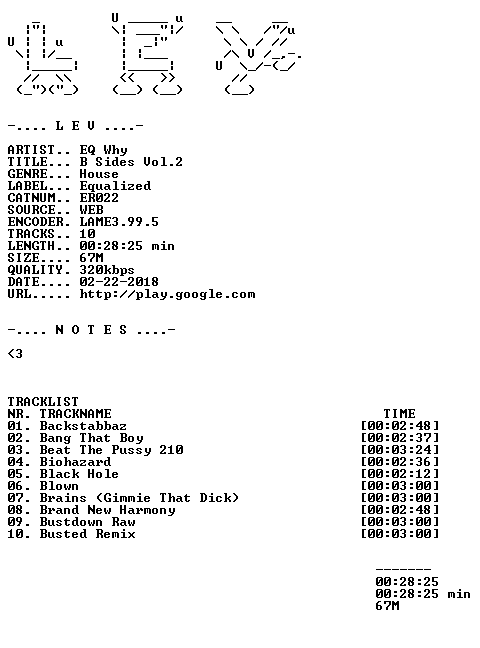 -.... L E V ....-

ARTIST.. EQ Why
TITLE... B Sides Vol.2
GENRE... House
LABEL... Equalized
CATNUM.. ER022
SOURCE.. WEB
ENCODER. LAME3.99.5
TRACKS.. 10
LENGTH.. 00:28:25 min
SIZE.... 67M
QUALITY. 320kbps
DATE.... 02-22-2018
URL..... http://play.google.com

-.... N O T E S ....-

<3

TRACKLIST

| NR. | TRACKNAME | TIME |
|---|---|---|
| 01. | Backstabbaz | [00:02:48] |
| 02. | Bang That Boy | [00:02:37] |
| 03. | Beat The Pussy 210 | [00:03:24] |
| 04. | Biohazard | [00:02:36] |
| 05. | Black Hole | [00:02:12] |
| 06. | Blown | [00:03:00] |
| 07. | Brains (Gimmie That Dick) | [00:03:00] |
| 08. | Brand New Harmony | [00:02:48] |
| 09. | Bustdown Raw | [00:03:00] |
| 10. | Busted Remix | [00:03:00] |

-------
00:28:25
00:28:25 min
67M